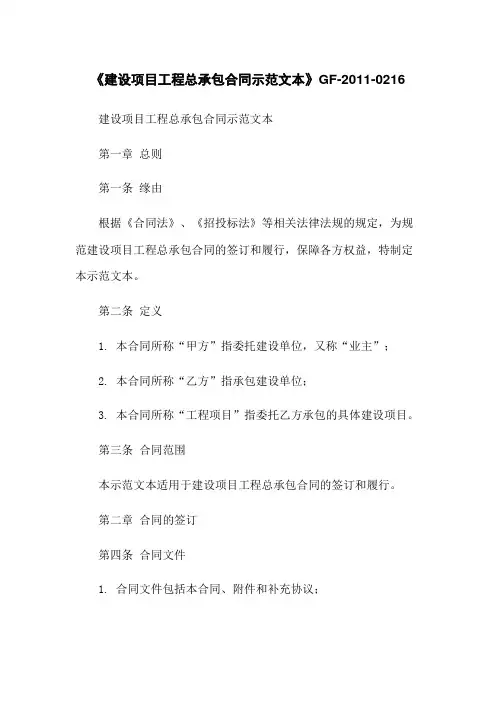 《建设项目工程总承包合同示范文本》GF-2011-0216

建设项目工程总承包合同示范文本

第一章 总则

第一条 缘由

根据《合同法》、《招投标法》等相关法律法规的规定，为规范建设项目工程总承包合同的签订和履行，保障各方权益，特制定本示范文本。

第二条 定义

1. 本合同所称“甲方”指委托建设单位，又称“业主”；

2. 本合同所称“乙方”指承包建设单位；

3. 本合同所称“工程项目”指委托乙方承包的具体建设项目。

第三条 合同范围

本示范文本适用于建设项目工程总承包合同的签订和履行。

第二章 合同的签订

第四条 合同文件

1. 合同文件包括本合同、附件和补充协议；